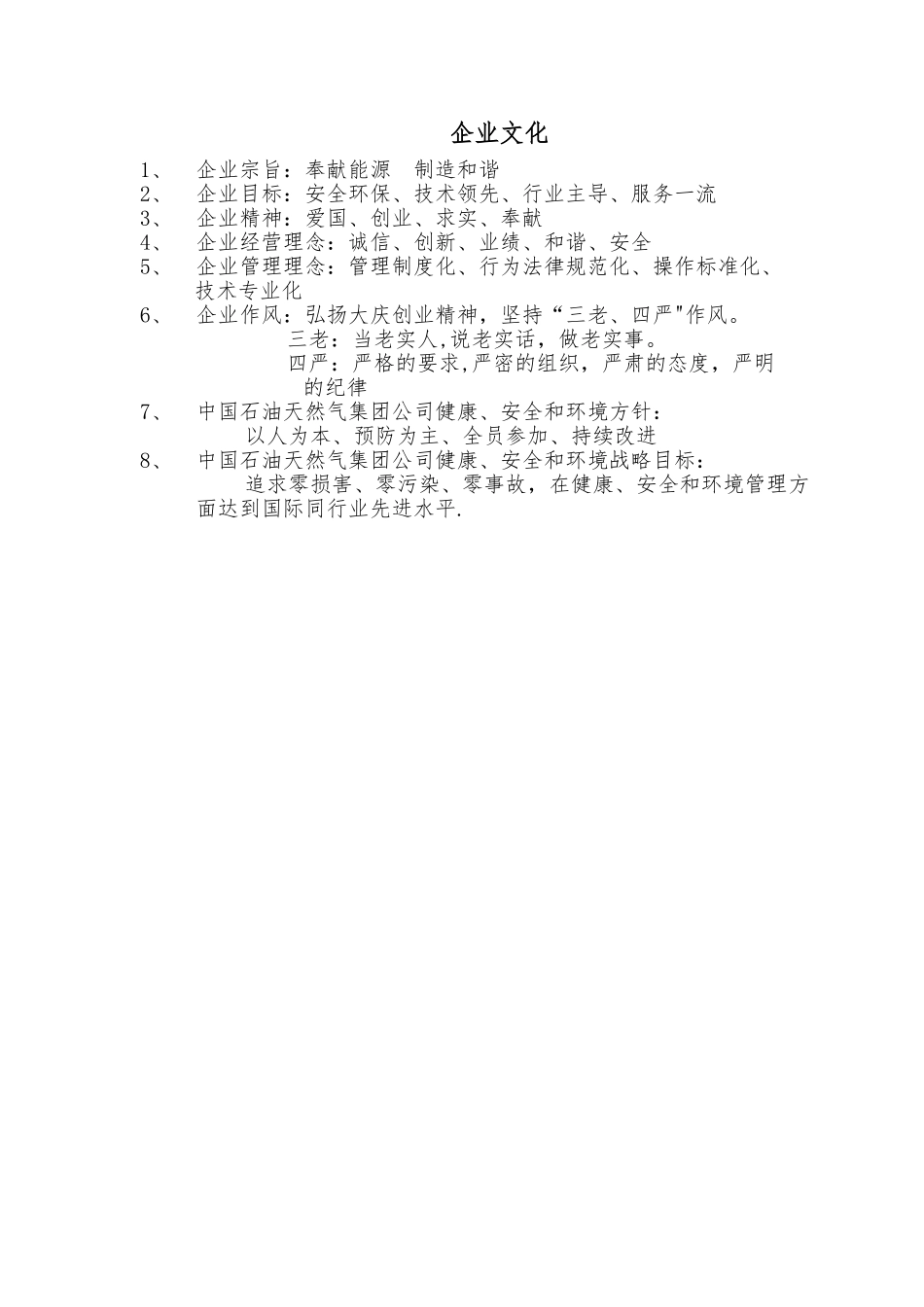 企业文化

1、 企业宗旨：奉献能源 制造和谐
2、 企业目标：安全环保、技术领先、行业主导、服务一流
3、 企业精神：爱国、创业、求实、奉献
4、 企业经营理念：诚信、创新、业绩、和谐、安全
5、 企业管理理念：管理制度化、行为法律规范化、操作标准化、技术专业化
6、 企业作风：弘扬大庆创业精神，坚持“三老、四严"作风。

三老：当老实人,说老实话，做老实事。

四严：严格的要求,严密的组织，严肃的态度，严明的纪律

7、 中国石油天然气集团公司健康、安全和环境方针：

以人为本、预防为主、全员参加、持续改进

8、 中国石油天然气集团公司健康、安全和环境战略目标：

追求零损害、零污染、零事故，在健康、安全和环境管理方面达到国际同行业先进水平.